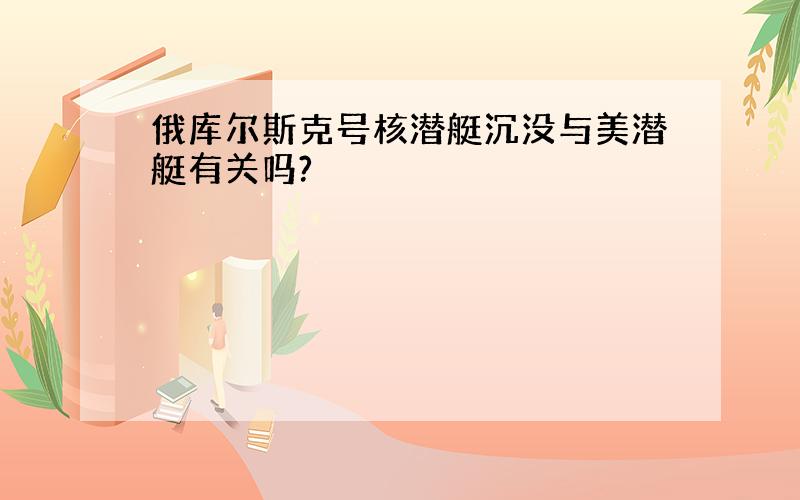 俄库尔斯克号核潜艇沉没与美潜艇有关吗?